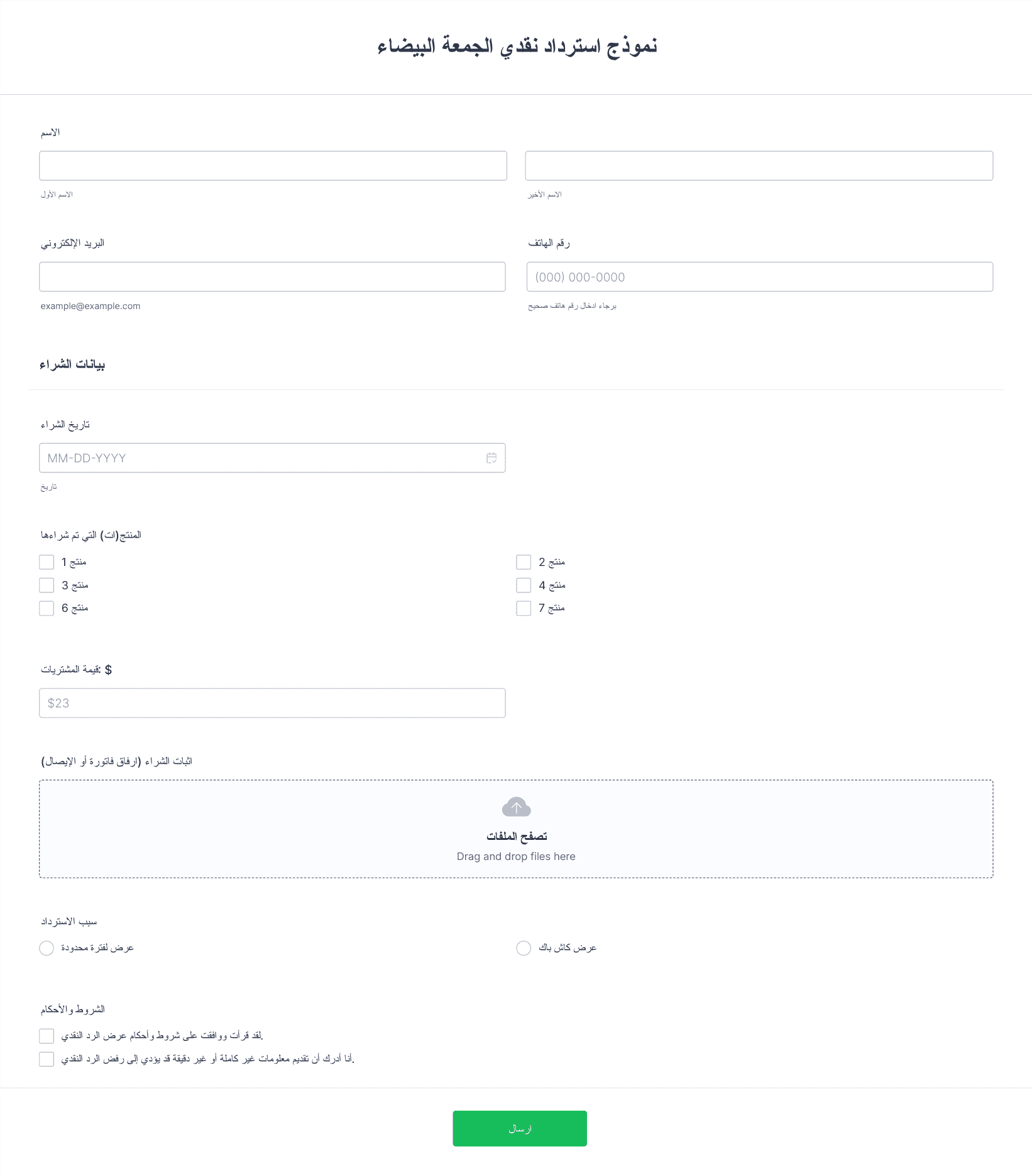 نموذج استرداد نقدي الجمعة البيضاء

الاسم

الاسم الأول

الاسم الأخير

البريد الإلكتروني

example@example.com

رقم الهاتف

(000) 000-0000

برجاء ادخال رقم هاتف صحيح

بيانات الشراء

تاريخ الشراء

MM-DD-YYYY

تاريخ

المنتج(ات) التي تم شراءها

منتج 1

منتج 2

منتج 3

منتج 4

منتج 6

منتج 7

قيمة المشتريات: $

$23

اثبات الشراء (ارفاق فاتورة أو الإيصال)

تصفح الملفات

Drag and drop files here

سبب الاسترداد

عرض لفترة محدودة

عرض كاش باك

الشروط والأحكام

لقد قرأت ووافقت على شروط وأحكام عرض الرد النقدي.

أنا أدرك أن تقديم معلومات غير كاملة أو غير دقيقة قد يؤدي إلى رفض الرد النقدي.

ارسال